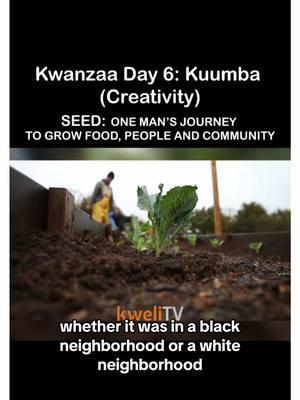 Kwanzaa Day 6: Kuumba (Creativity)

SEED: ONE MAN'S JOURNEY TO GROW FOOD, PEOPLE AND COMMUNITY

kweliTV

whether it was in a black neighborhood or a white neighborhood